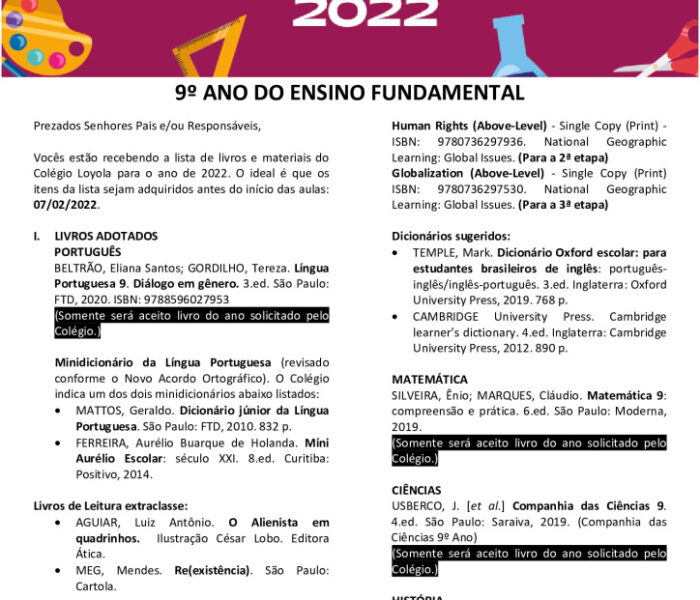 2022

9º ANO DO ENSINO FUNDAMENTAL

Prezados Senhores Pais e/ou Responsáveis,

Vocês estão recebendo a lista de livros e materiais do Colégio Loyola para o ano de 2022. O ideal é que os itens da lista sejam adquiridos antes do início das aulas: 07/02/2022.

I. LIVROS ADOTADOS
PORTUGUÊS
BELTRÃO, Eliana Santos; GORDILHO, Tereza. Língua Portuguesa 9. Diálogo em gênero. 3.ed. São Paulo: FTD, 2020. ISBN: 9788596027953
(Somente será aceito livro do ano solicitado pelo Colégio.)

Minidicionário da Língua Portuguesa (revisado conforme o Novo Acordo Ortográfico). O Colégio indica um dos dois minidicionários abaixo listados:
• MATTOS, Geraldo. Dicionário júnior da Língua Portuguesa. São Paulo: FTD, 2010. 832 p.
• FERREIRA, Aurélio Buarque de Holanda. Míni Aurélio Escolar: século XXI. 8.ed. Curitiba: Positivo, 2014.

Livros de Leitura extraclasse:
• AGUIAR, Luiz Antônio. O Alienista em quadrinhos. Ilustração César Lobo. Editora Ática.
• MEG, Mendes. Re(existência). São Paulo: Cartola.

Human Rights (Above-Level) - Single Copy (Print) - ISBN: 9780736297936. National Geographic Learning: Global Issues. (Para a 2ª etapa)
Globalization (Above-Level) - Single Copy (Print) ISBN: 9780736297530. National Geographic Learning: Global Issues. (Para a 3ª etapa)

Dicionários sugeridos:
• TEMPLE, Mark. Dicionário Oxford escolar: para estudantes brasileiros de inglês: português-inglês/inglês-português. 3.ed. Inglaterra: Oxford University Press, 2019. 768 p.
• CAMBRIDGE University Press. Cambridge learner's dictionary. 4.ed. Inglaterra: Cambridge University Press, 2012. 890 p.

MATEMÁTICA
SILVEIRA, Ênio; MARQUES, Cláudio. Matemática 9: compreensão e prática. 6.ed. São Paulo: Moderna, 2019.
(Somente será aceito livro do ano solicitado pelo Colégio.)

CIÊNCIAS
USBERCO, J. [et al.] Companhia das Ciências 9. 4.ed. São Paulo: Saraiva, 2019. (Companhia das Ciências 9º Ano)
(Somente será aceito livro do ano solicitado pelo Colégio.)

HISTÓRIA